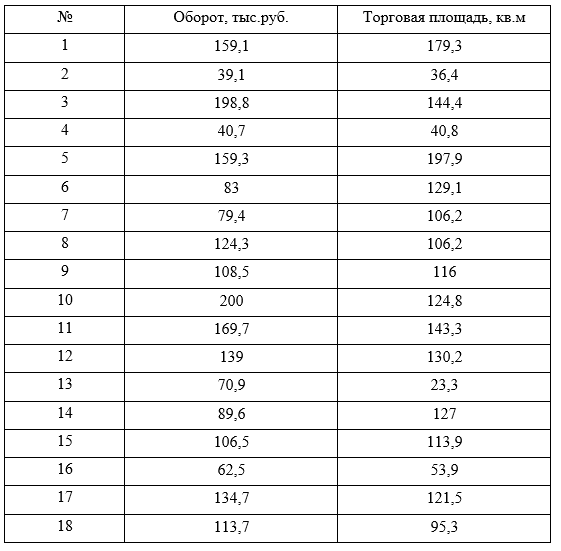 | № | Оборот, тыс.руб. | Торговая площадь, кв.м |
|---|---|---|
| 1 | 159,1 | 179,3 |
| 2 | 39,1 | 36,4 |
| 3 | 198,8 | 144,4 |
| 4 | 40,7 | 40,8 |
| 5 | 159,3 | 197,9 |
| 6 | 83 | 129,1 |
| 7 | 79,4 | 106,2 |
| 8 | 124,3 | 106,2 |
| 9 | 108,5 | 116 |
| 10 | 200 | 124,8 |
| 11 | 169,7 | 143,3 |
| 12 | 139 | 130,2 |
| 13 | 70,9 | 23,3 |
| 14 | 89,6 | 127 |
| 15 | 106,5 | 113,9 |
| 16 | 62,5 | 53,9 |
| 17 | 134,7 | 121,5 |
| 18 | 113,7 | 95,3 |